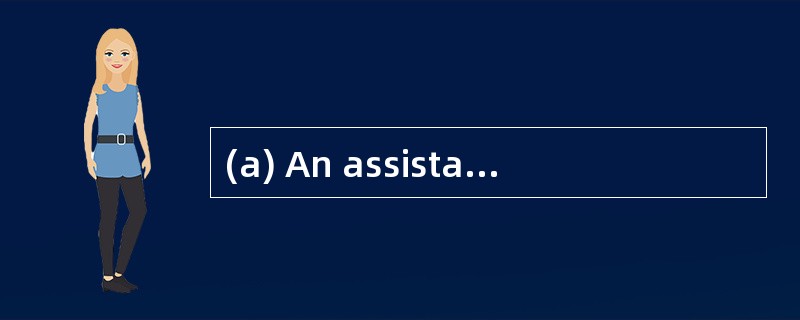 (a) An assista...